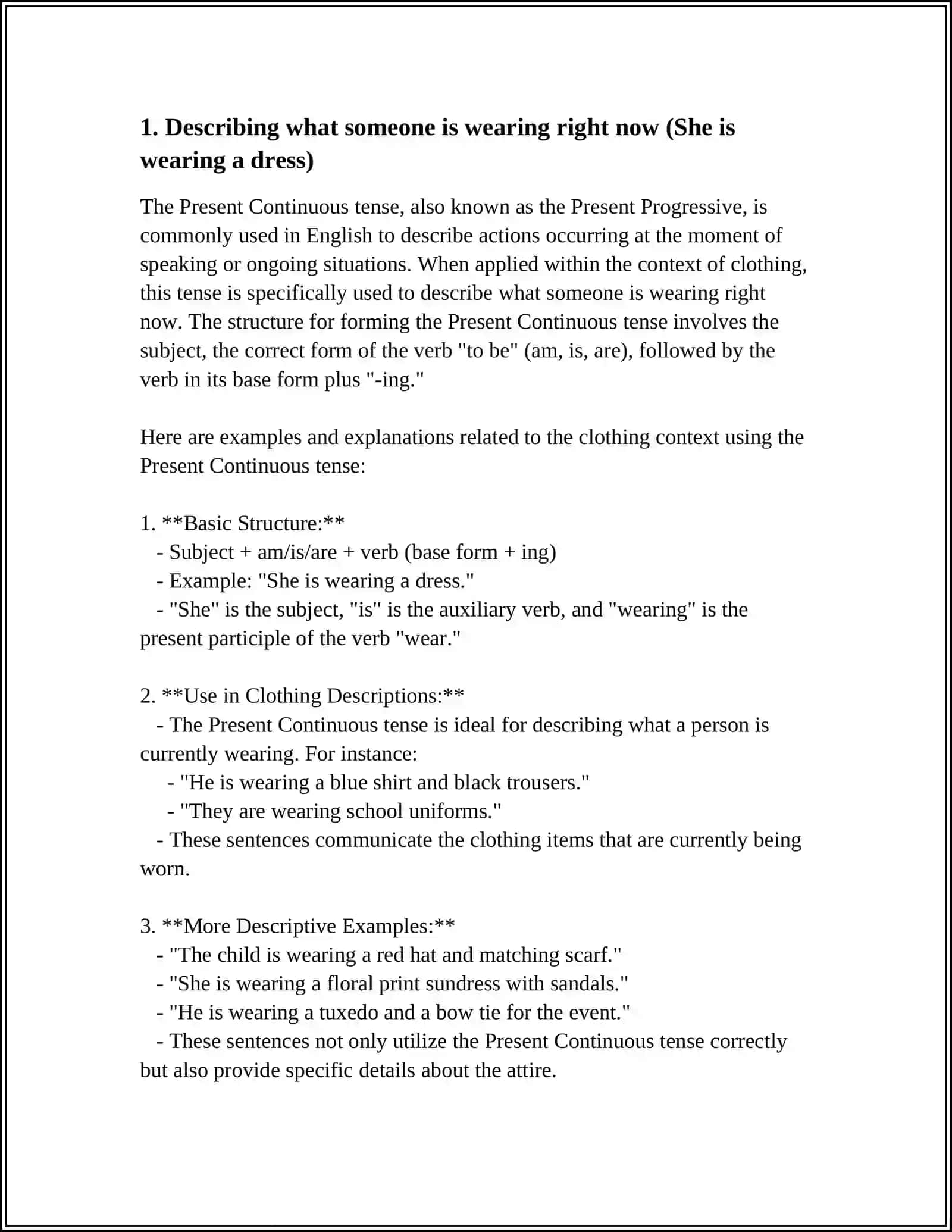 1. Describing what someone is wearing right now (She is wearing a dress)

The Present Continuous tense, also known as the Present Progressive, is commonly used in English to describe actions occurring at the moment of speaking or ongoing situations. When applied within the context of clothing, this tense is specifically used to describe what someone is wearing right now. The structure for forming the Present Continuous tense involves the subject, the correct form of the verb "to be" (am, is, are), followed by the verb in its base form plus "-ing."

Here are examples and explanations related to the clothing context using the Present Continuous tense:

1. **Basic Structure:**
- Subject + am/is/are + verb (base form + ing)
- Example: "She is wearing a dress."
- "She" is the subject, "is" is the auxiliary verb, and "wearing" is the present participle of the verb "wear."

2. **Use in Clothing Descriptions:**
- The Present Continuous tense is ideal for describing what a person is currently wearing. For instance:
- "He is wearing a blue shirt and black trousers."
- "They are wearing school uniforms."
- These sentences communicate the clothing items that are currently being worn.

3. **More Descriptive Examples:**
- "The child is wearing a red hat and matching scarf."
- "She is wearing a floral print sundress with sandals."
- "He is wearing a tuxedo and a bow tie for the event."
- These sentences not only utilize the Present Continuous tense correctly but also provide specific details about the attire.